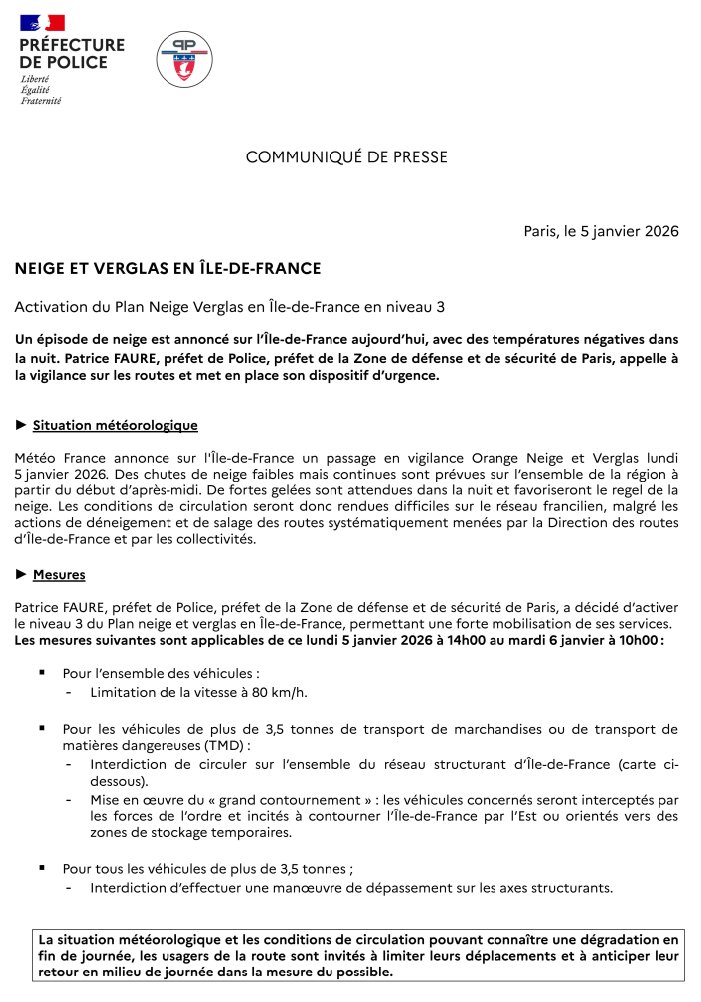 PRÉFECTURE DE POLICE
Liberté
Égalité
Fraternité

PP

COMMUNIQUÉ DE PRESSE

Paris, le 5 janvier 2026

NEIGE ET VERGLAS EN ÎLE-DE-FRANCE

Activation du Plan Neige Verglas en Île-de-France en niveau 3

Un épisode de neige est annoncé sur l'Île-de-France aujourd'hui, avec des températures négatives dans la nuit. Patrice FAURE, préfet de Police, préfet de la Zone de défense et de sécurité de Paris, appelle à la vigilance sur les routes et met en place son dispositif d'urgence.

► Situation météorologique

Météo France annonce sur l'Île-de-France un passage en vigilance Orange Neige et Verglas lundi 5 janvier 2026. Des chutes de neige faibles mais continues sont prévues sur l'ensemble de la région à partir du début d'après-midi. De fortes gelées sont attendues dans la nuit et favoriseront le regel de la neige. Les conditions de circulation seront donc rendues difficiles sur le réseau francilien, malgré les actions de déneigement et de salage des routes systématiquement menées par la Direction des routes d'Île-de-France et par les collectivités.

► Mesures

Patrice FAURE, préfet de Police, préfet de la Zone de défense et de sécurité de Paris, a décidé d'activer le niveau 3 du Plan neige et verglas en Île-de-France, permettant une forte mobilisation de ses services.
Les mesures suivantes sont applicables de ce lundi 5 janvier 2026 à 14h00 au mardi 6 janvier à 10h00 :

▪ Pour l'ensemble des véhicules :
- Limitation de la vitesse à 80 km/h.

▪ Pour les véhicules de plus de 3,5 tonnes de transport de marchandises ou de transport de matières dangereuses (TMD) :
- Interdiction de circuler sur l'ensemble du réseau structurant d'Île-de-France (carte ci-dessous).
- Mise en œuvre du « grand contournement » : les véhicules concernés seront interceptés par les forces de l'ordre et incités à contourner l'Île-de-France par l'Est ou orientés vers des zones de stockage temporaires.

▪ Pour tous les véhicules de plus de 3,5 tonnes ;
- Interdiction d'effectuer une manœuvre de dépassement sur les axes structurants.

La situation météorologique et les conditions de circulation pouvant connaître une dégradation en fin de journée, les usagers de la route sont invités à limiter leurs déplacements et à anticiper leur retour en milieu de journée dans la mesure du possible.